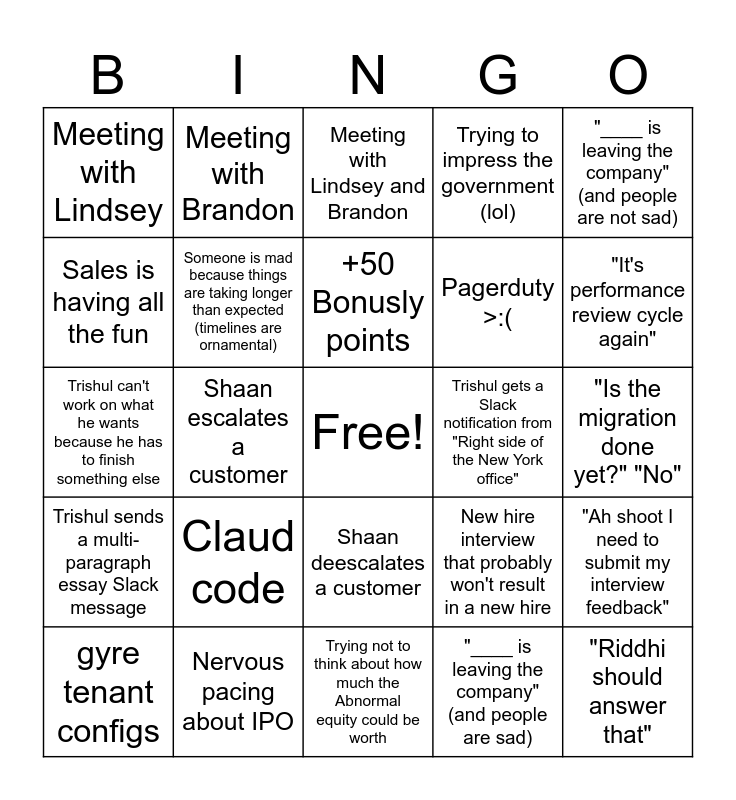 | B | I | N | G | O |
|---|---|---|---|---|
| Meeting with Lindsey | Meeting with Brandon | Meeting with Lindsey and Brandon | Trying to impress the government (lol) | "____ is leaving the company" (and people are not sad) |
| Sales is having all the fun | Someone is mad because things are taking longer than expected (timelines are ornamental) | +50 Bonusly points | Pagerduty >:( | "It's performance review cycle again" |
| Trishul can't work on what he wants because he has to finish something else | Shaan escalates a customer | Free! | Trishul gets a Slack notification from "Right side of the New York office" | "Is the migration done yet?" "No" |
| Trishul sends a multi-paragraph essay Slack message | Claud code | Shaan deescalates a customer | New hire interview that probably won't result in a new hire | "Ah shoot I need to submit my interview feedback" |
| gyre tenant configs | Nervous pacing about IPO | Trying not to think about how much the Abnormal equity could be worth | "____ is leaving the company" (and people are sad) | "Riddhi should answer that" |